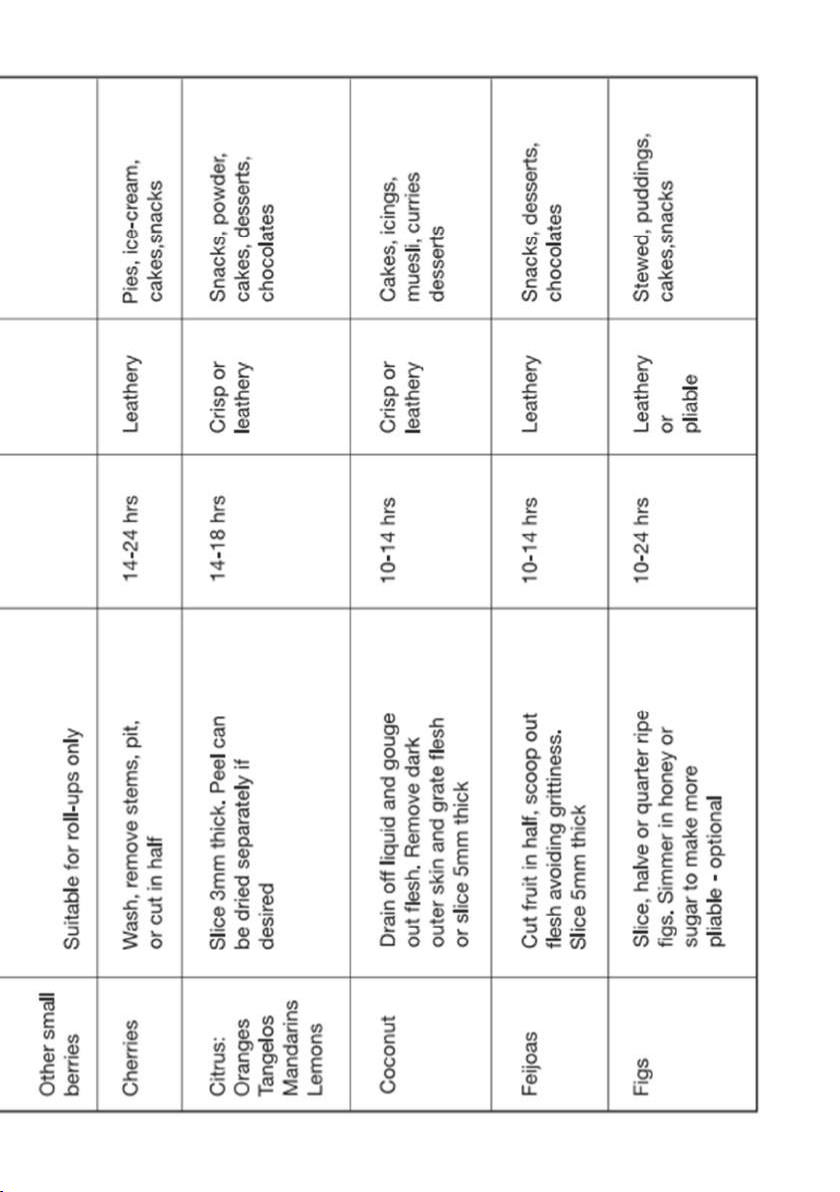 | Other small berries | Suitable for roll-ups only | | | |
|---|---|---|---|---|
| Cherries | Wash, remove stems, pit, or cut in half | 14-24 hrs | Leathery | Pies, ice-cream, cakes,snacks |
| Citrus: Oranges Tangelos Mandarins Lemons | Slice 3mm thick. Peel can be dried separately if desired | 14-18 hrs | Crisp or leathery | Snacks, powder, cakes, desserts, chocolates |
| Coconut | Drain off liquid and gouge out flesh. Remove dark outer skin and grate flesh or slice 5mm thick | 10-14 hrs | Crisp or leathery | Cakes, icings, muesli, curries desserts |
| Feijoas | Cut fruit in half, scoop out flesh avoiding grittiness. Slice 5mm thick | 10-14 hrs | Leathery | Snacks, desserts, chocolates |
| Figs | Slice, halve or quarter ripe figs. Simmer in honey or sugar to make more pliable - optional | 10-24 hrs | Leathery or pliable | Stewed, puddings, cakes,snacks |